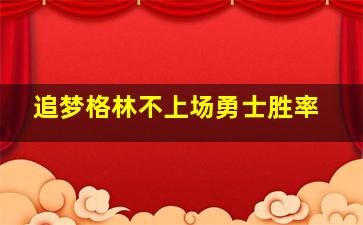 追梦格林不上场勇士胜率